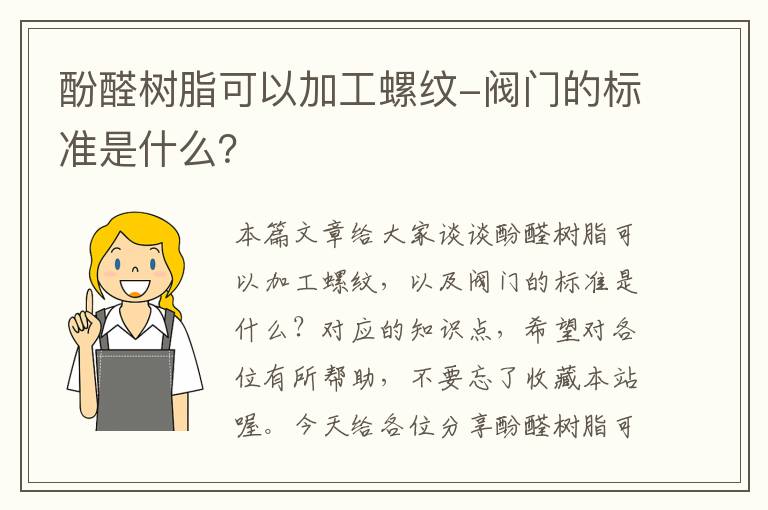 酚醛树脂可以加工螺纹-阀门的标准是什么?

本篇文章给大家谈谈酚醛树脂可以加工螺纹，以及阀门的标准是什么？对应的知识点，希望对各位有所帮助，不要忘了收藏本站喔。今天给各位分享酚醛树脂可